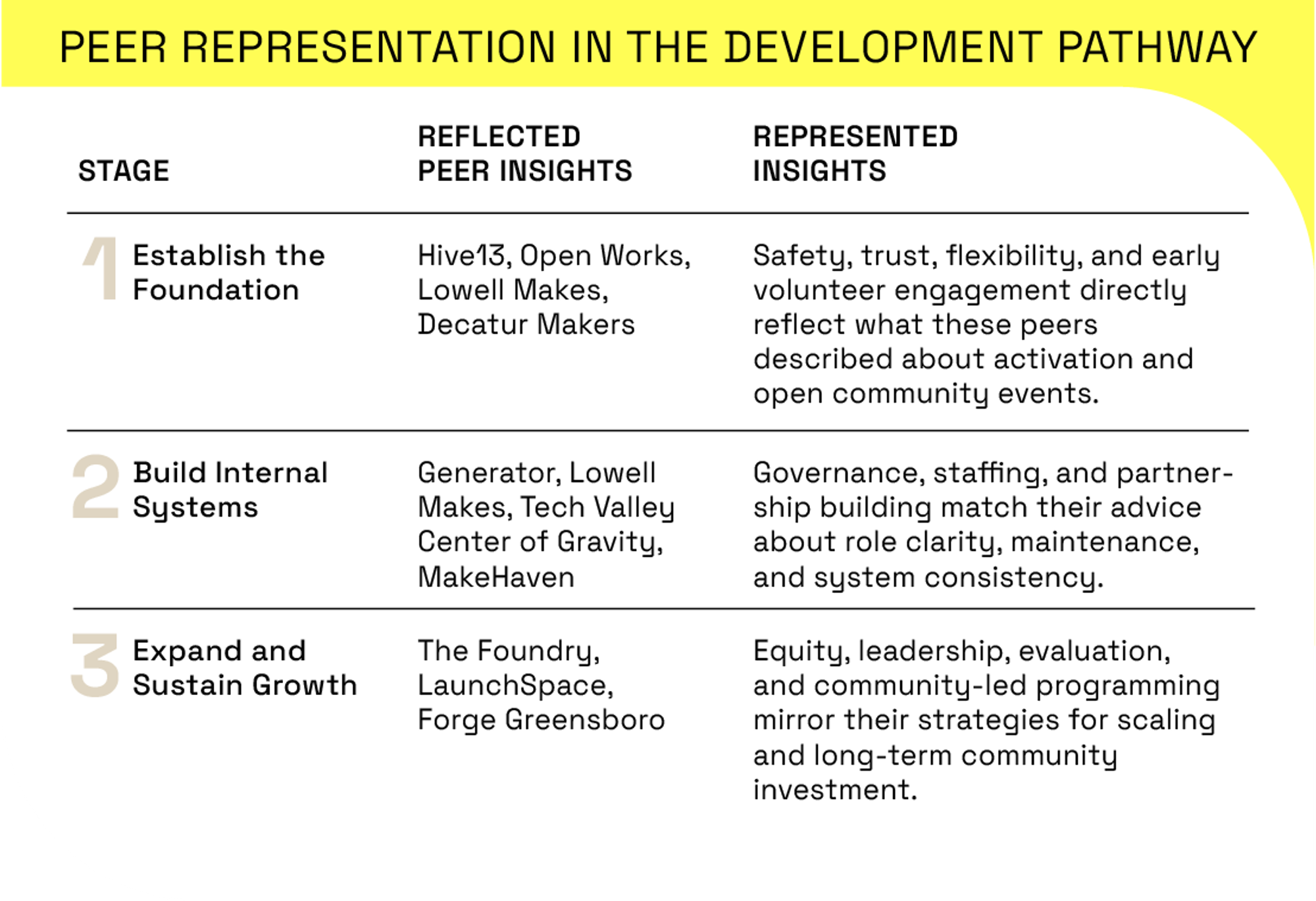 PEER REPRESENTATION IN THE DEVELOPMENT PATHWAY

| STAGE | REFLECTED PEER INSIGHTS | REPRESENTED INSIGHTS |
|---|---|---|
| 1 Establish the Foundation | Hive13, Open Works, Lowell Makes, Decatur Makers | Safety, trust, flexibility, and early volunteer engagement directly reflect what these peers described about activation and open community events. |
| 2 Build Internal Systems | Generator, Lowell Makes, Tech Valley Center of Gravity, MakeHaven | Governance, staffing, and partnership building match their advice about role clarity, maintenance, and system consistency. |
| 3 Expand and Sustain Growth | The Foundry, LaunchSpace, Forge Greensboro | Equity, leadership, evaluation, and community-led programming mirror their strategies for scaling and long-term community investment. |